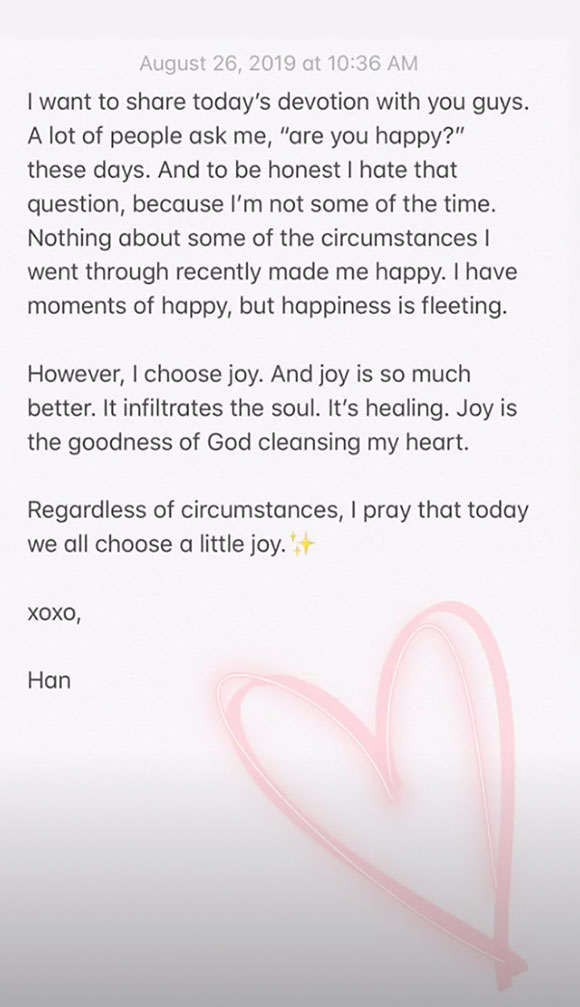 August 26, 2019 at 10:36 AM

I want to share today's devotion with you guys. A lot of people ask me, "are you happy?" these days. And to be honest I hate that question, because I'm not some of the time. Nothing about some of the circumstances I went through recently made me happy. I have moments of happy, but happiness is fleeting.

However, I choose joy. And joy is so much better. It infiltrates the soul. It's healing. Joy is the goodness of God cleansing my heart.

Regardless of circumstances, I pray that today we all choose a little joy.✨

xoxo,

Han